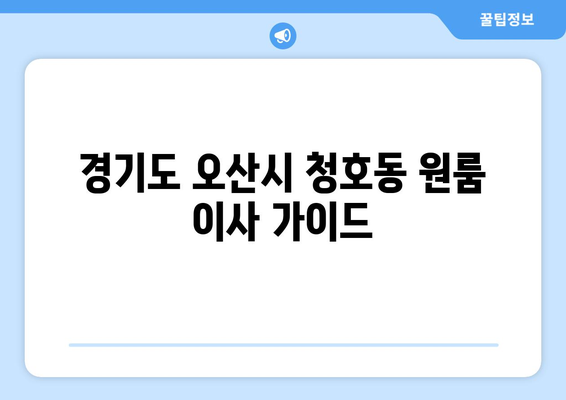 꿀팁정보

경기도 오산시 청호동 원룸 이사 가이드